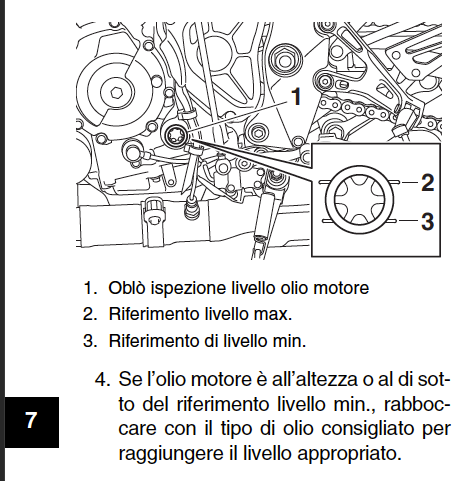 1

2

3

1. Oblò ispezione livello olio motore
2. Riferimento livello max.
3. Riferimento di livello min.

4. Se l’olio motore è all’altezza o al di sotto del riferimento livello min., rabboccare con il tipo di olio consigliato per raggiungere il livello appropriato.

7